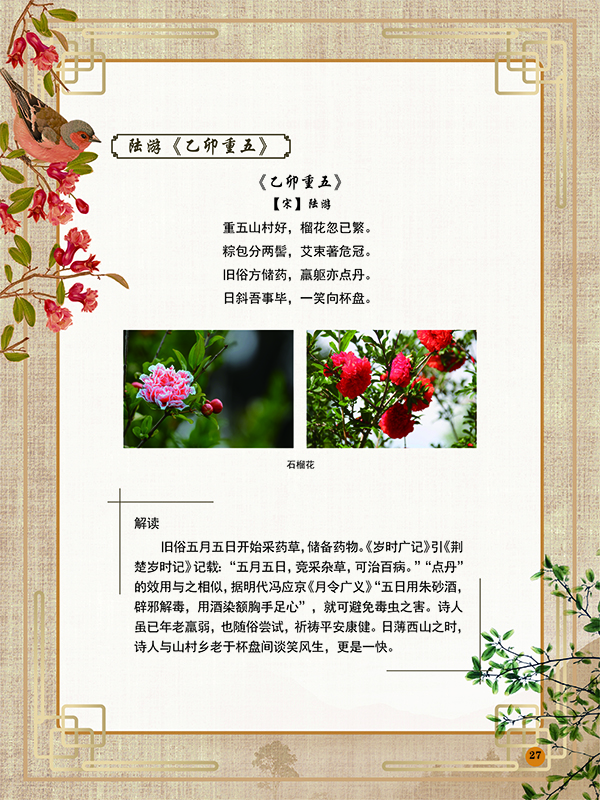 陆游《乙卯重五》

《乙卯重五》

【宋】陆游

重五山村好，榴花忽已繁。
粽包分两髻，艾束著危冠。
旧俗方储药，羸躯亦点丹。
日斜吾事毕，一笑向杯盘。

石榴花

解读

旧俗五月五日开始采药草，储备药物。《岁时广记》引《荆楚岁时记》记载：“五月五日，竞采杂草，可治百病。”“点丹”的效用与之相似，据明代冯应京《月令广义》“五日用朱砂酒，辟邪解毒，用酒染额胸手足心”，就可避免毒虫之害。诗人虽已年老羸弱，也随俗尝试，祈祷平安康健。日薄西山之时，诗人与山村乡老于杯盘间谈笑风生，更是一快。

27